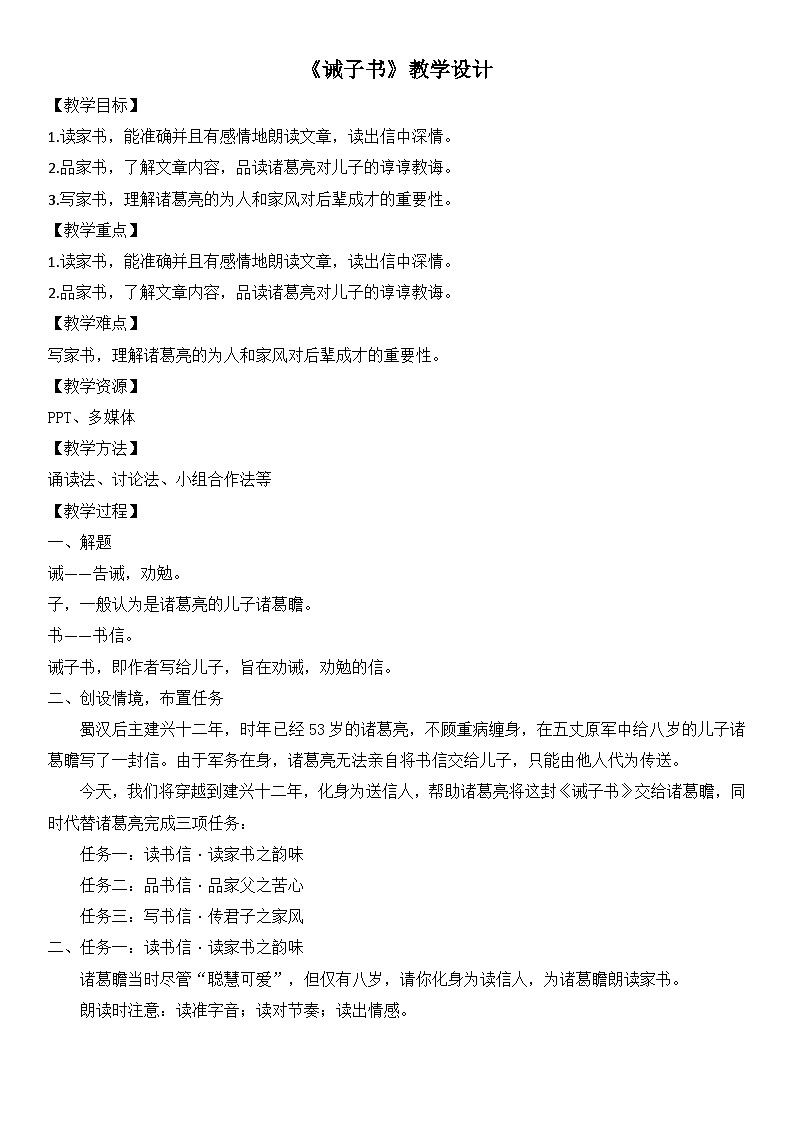 《诫子书》教学设计

【教学目标】

1.读家书，能准确并且有感情地朗读文章，读出信中深情。

2.品家书，了解文章内容，品读诸葛亮对儿子的谆谆教诲。

3.写家书，理解诸葛亮的为人和家风对后辈成才的重要性。

【教学重点】

1.读家书，能准确并且有感情地朗读文章，读出信中深情。

2.品家书，了解文章内容，品读诸葛亮对儿子的谆谆教诲。

【教学难点】

写家书，理解诸葛亮的为人和家风对后辈成才的重要性。

【教学资源】

PPT、多媒体

【教学方法】

诵读法、讨论法、小组合作法等

【教学过程】

一、解题

诫——告诫，劝勉。

子，一般认为是诸葛亮的儿子诸葛瞻。

书——书信。

诫子书，即作者写给儿子，旨在劝诫，劝勉的信。

二、创设情境，布置任务

蜀汉后主建兴十二年，时年已经53岁的诸葛亮，不顾重病缠身，在五丈原军中给八岁的儿子诸葛瞻写了一封信。由于军务在身，诸葛亮无法亲自将书信交给儿子，只能由他人代为传送。

今天，我们将穿越到建兴十二年，化身为送信人，帮助诸葛亮将这封《诫子书》交给诸葛瞻，同时代替诸葛亮完成三项任务：

任务一：读书信·读家书之韵味

任务二：品书信·品家父之苦心

任务三：写书信·传君子之家风

二、任务一：读书信·读家书之韵味

诸葛瞻当时尽管“聪慧可爱”，但仅有八岁，请你化身为读信人，为诸葛瞻朗读家书。

朗读时注意：读准字音；读对节奏；读出情感。